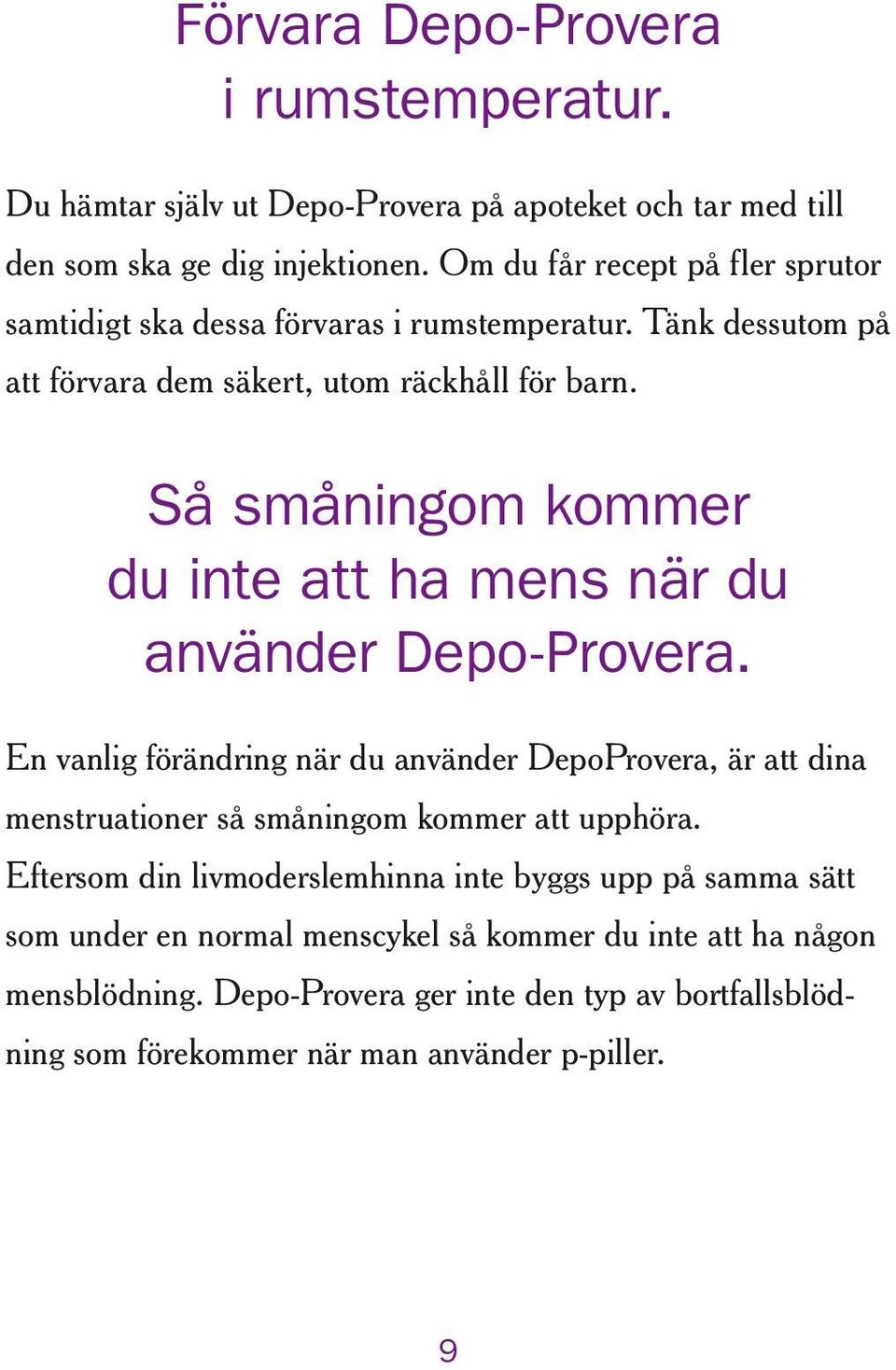 Förvara Depo-Provera i rumstemperatur.

Du hämtar själv ut Depo-Provera på apoteket och tar med till den som ska ge dig injektionen. Om du får recept på fler sprutor samtidigt ska dessa förvaras i rumstemperatur. Tänk dessutom på att förvara dem säkert, utom räckhåll för barn.

Så småningom kommer du inte att ha mens när du använder Depo-Provera.

En vanlig förändring när du använder DepoProvera, är att dina menstruationer så småningom kommer att upphöra. Eftersom din livmoderslemhinna inte byggs upp på samma sätt som under en normal menscykel så kommer du inte att ha någon mensblödning. Depo-Provera ger inte den typ av bortfallsblödning som förekommer när man använder p-piller.

9